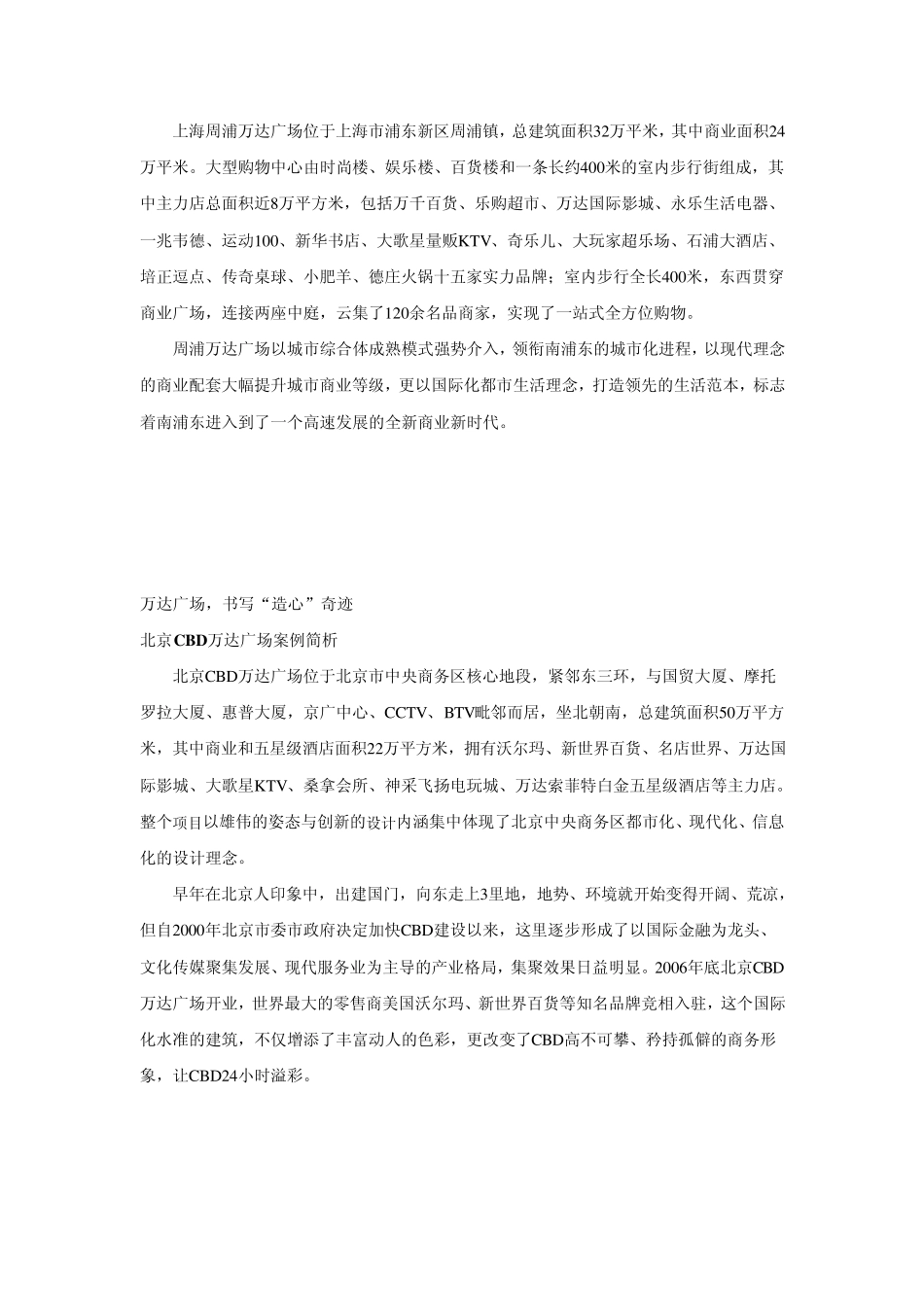 上海周浦万达广场位于上海市浦东新区周浦镇，总建筑面积32万平米，其中商业面积24万平米。大型购物中心由时尚楼、娱乐楼、百货楼和一条长约400米的室内步行街组成，其中主力店总面积近8万平方米，包括万千百货、乐购超市、万达国际影城、永乐生活电器、一兆韦德、运动100、新华书店、大歌星量贩KTV、奇乐儿、大玩家超乐场、石浦大酒店、培正逗点、传奇桌球、小肥羊、德庄火锅十五家实力品牌；室内步行全长400米，东西贯穿商业广场，连接两座中庭，云集了120余名品商家，实现了一站式全方位购物。

周浦万达广场以城市综合体成熟模式强势介入，领衔南浦东的城市化进程，以现代理念的商业配套大幅提升城市商业等级，更以国际化都市生活理念，打造领先的生活范本，标志着南浦东进入到了一个高速发展的全新商业新时代。

万达广场，书写“造心”奇迹

北京CBD万达广场案例简析

北京CBD万达广场位于北京市中央商务区核心地段，紧邻东三环，与国贸大厦、摩托罗拉大厦、惠普大厦，京广中心、CCTV、BTV毗邻而居，坐北朝南，总建筑面积50万平方米，其中商业和五星级酒店面积22万平方米，拥有沃尔玛、新世界百货、名店世界、万达国际影城、大歌星KTV、桑拿会所、神采飞扬电玩城、万达索菲特白金五星级酒店等主力店。整个项目以雄伟的姿态与创新的设计内涵集中体现了北京中央商务区都市化、现代化、信息化的设计理念。

早年在北京人印象中，出建国门，向东走上3里地，地势、环境就开始变得开阔、荒凉，但自2000年北京市委市政府决定加快CBD建设以来，这里逐步形成了以国际金融为龙头、文化传媒聚集发展、现代服务业为主导的产业格局，集聚效果日益明显。2006年底北京CBD万达广场开业，世界最大的零售商美国沃尔玛、新世界百货等知名品牌竞相入驻，这个国际化水准的建筑，不仅增添了丰富动人的色彩，更改变了CBD高不可攀、矜持孤僻的商务形象，让CBD24小时溢彩。